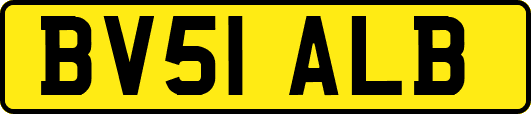 BV51 ALB